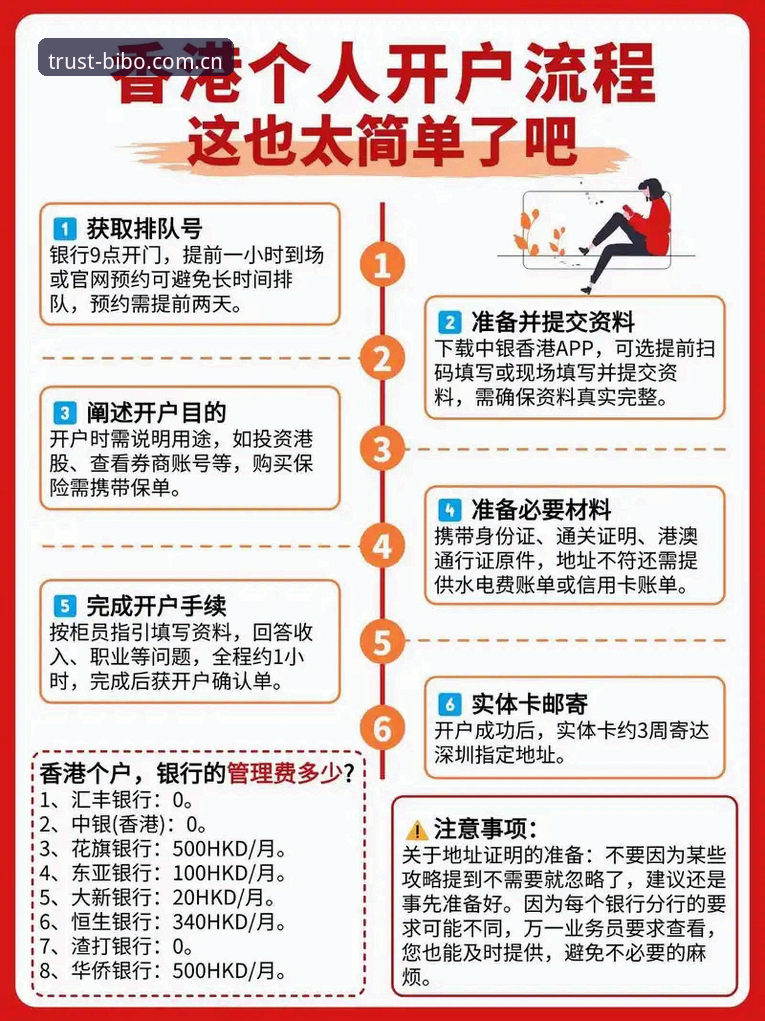 trust-bibo.com.cn

香港个人开户流程
这也太简单了吧

1 获取排队号
银行9点开门，提前一小时到场或官网预约可避免长时间排队，预约需提前两天。

1

2 准备并提交资料
下载中银香港APP，可选提前扫码填写或现场填写并提交资料，需确保资料真实完整。

2

3 阐述开户目的
开户时需说明用途，如投资港股、查看券商账号等，购买保险需携带保单。

3

4 准备必要材料
携带身份证、通关证明、港澳通行证原件，地址不符还需提供水电费账单或信用卡账单。

4

5 完成开户手续
按柜员指引填写资料，回答收入、职业等问题，全程约1小时，完成后获开户确认单。

5

6 实体卡邮寄
开户成功后，实体卡约3周寄达深圳指定地址。

6

香港个户，银行的管理费多少？
1、汇丰银行：0。
2、中银(香港)：0。
3、花旗银行：500HKD/月。
4、东亚银行：100HKD/月。
5、大新银行：20HKD/月。
6、恒生银行：340HKD/月。
7、渣打银行：0。
8、华侨银行：500HKD/月。

注意事项：
关于地址证明的准备：不要因为某些攻略提到不需要就忽略了，建议还是事先准备好。因为每个银行分行的要求可能不同，万一业务员要求查看，您也能及时提供，避免不必要的麻烦。